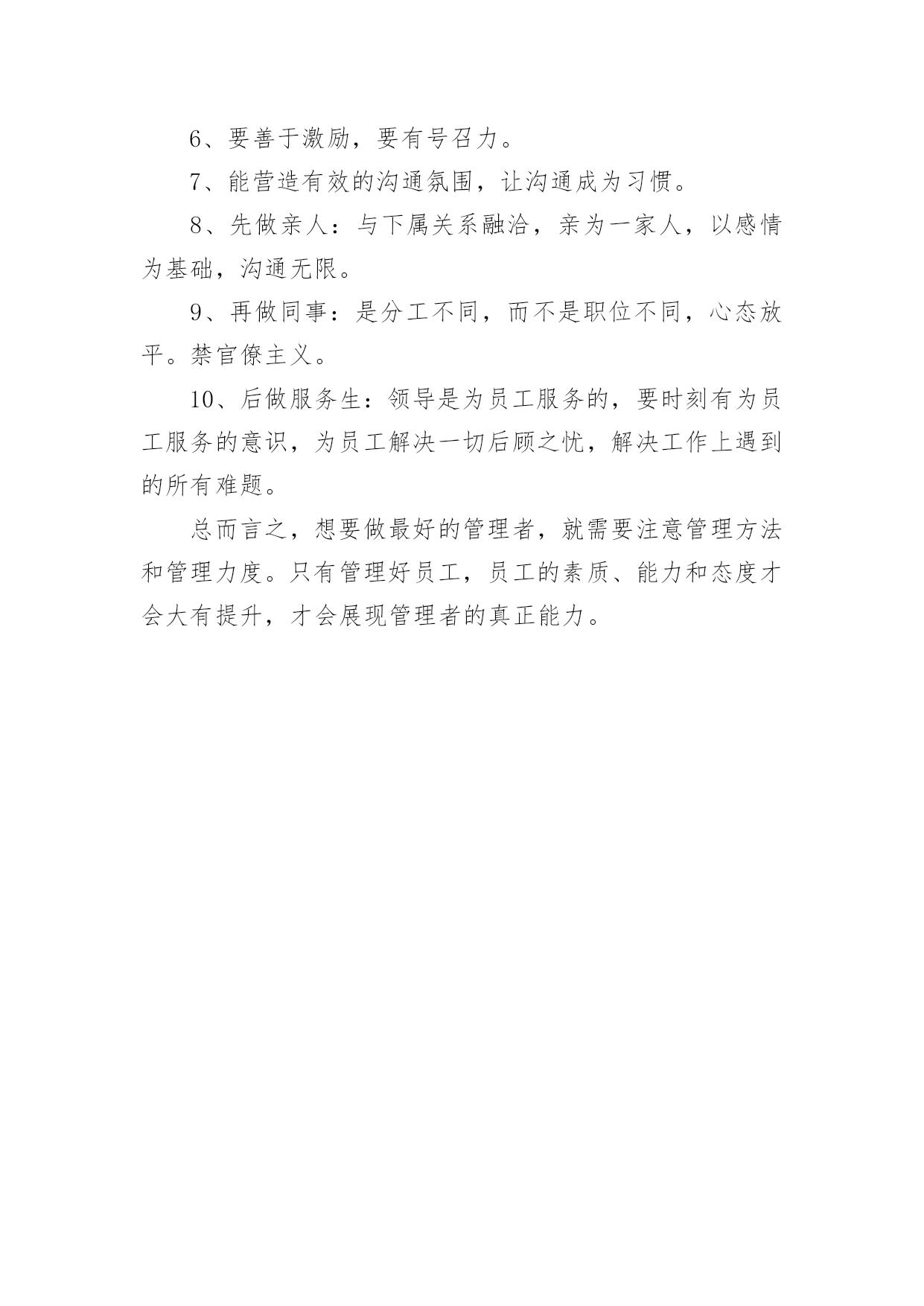 6、要善于激励，要有号召力。

7、能营造有效的沟通氛围，让沟通成为习惯。

8、先做亲人：与下属关系融洽，亲为一家人，以感情为基础，沟通无限。

9、再做同事：是分工不同，而不是职位不同，心态放平。禁官僚主义。

10、后做服务生：领导是为员工服务的，要时刻有为员工服务的意识，为员工解决一切后顾之忧，解决工作上遇到的所有难题。

总而言之，想要做最好的管理者，就需要注意管理方法和管理力度。只有管理好员工，员工的素质、能力和态度才会大有提升，才会展现管理者的真正能力。